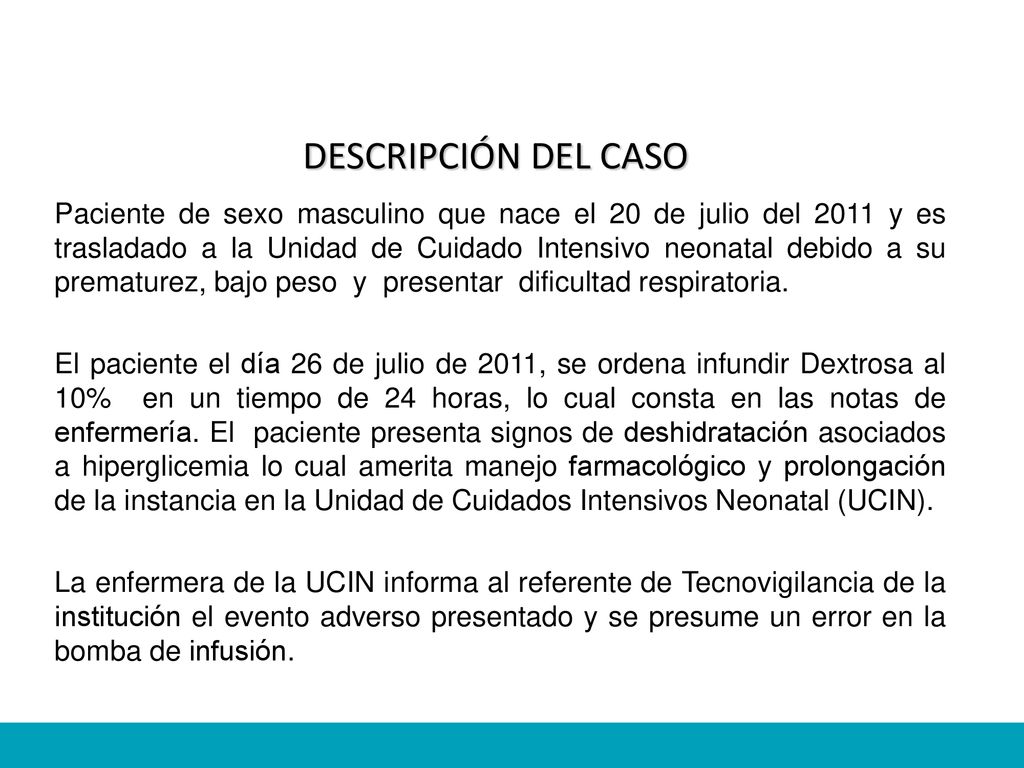 DESCRIPCIÓN DEL CASO

Paciente de sexo masculino que nace el 20 de julio del 2011 y es trasladado a la Unidad de Cuidado Intensivo neonatal debido a su prematurez, bajo peso y presentar dificultad respiratoria.

El paciente el día 26 de julio de 2011, se ordena infundir Dextrosa al 10% en un tiempo de 24 horas, lo cual consta en las notas de enfermería. El paciente presenta signos de deshidratación asociados a hiperglicemia lo cual amerita manejo farmacológico y prolongación de la instancia en la Unidad de Cuidados Intensivos Neonatal (UCIN).

La enfermera de la UCIN informa al referente de Tecnovigilancia de la institución el evento adverso presentado y se presume un error en la bomba de infusión.